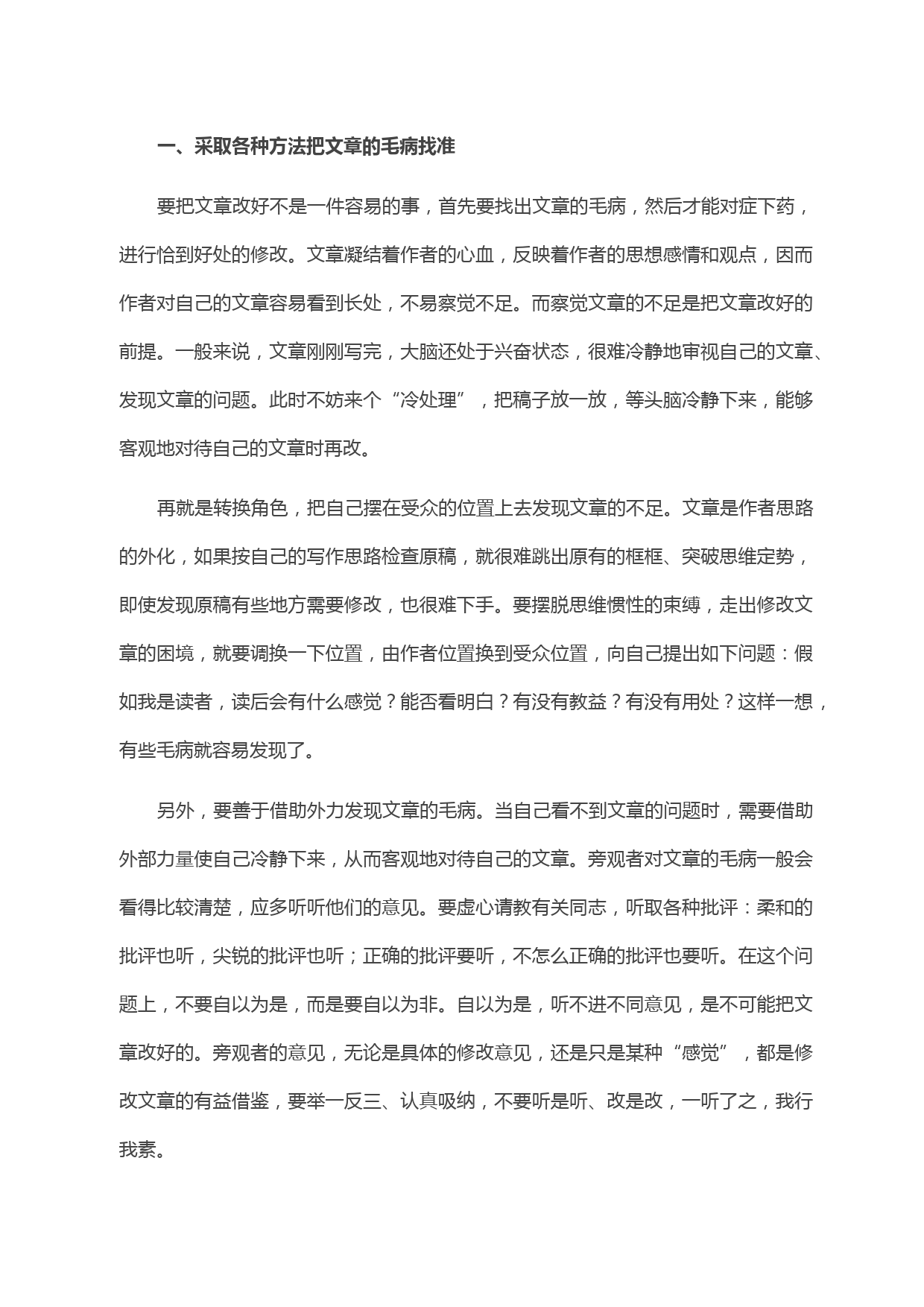 一、采取各种方法把文章的毛病找准

要把文章改好不是一件容易的事，首先要找出文章的毛病，然后才能对症下药，进行恰到好处的修改。文章凝结着作者的心血，反映着作者的思想感情和观点，因而作者对自己的文章容易看到长处，不易察觉不足。而察觉文章的不足是把文章改好的前提。一般来说，文章刚刚写完，大脑还处于兴奋状态，很难冷静地审视自己的文章、发现文章的问题。此时不妨来个“冷处理”，把稿子放一放，等头脑冷静下来，能够客观地对待自己的文章时再改。

再就是转换角色，把自己摆在受众的位置上去发现文章的不足。文章是作者思路的外化，如果按自己的写作思路检查原稿，就很难跳出原有的框框、突破思维定势，即使发现原稿有些地方需要修改，也很难下手。要摆脱思维惯性的束缚，走出修改文章的困境，就要调换一下位置，由作者位置换到受众位置，向自己提出如下问题：假如我是读者，读后会有什么感觉？能否看明白？有没有教益？有没有用处？这样一想，有些毛病就容易发现了。

另外，要善于借助外力发现文章的毛病。当自己看不到文章的问题时，需要借助外部力量使自己冷静下来，从而客观地对待自己的文章。旁观者对文章的毛病一般会看得比较清楚，应多听听他们的意见。要虚心请教有关同志，听取各种批评：柔和的批评也听，尖锐的批评也听；正确的批评要听，不怎么正确的批评也要听。在这个问题上，不要自以为是，而是要自以为非。自以为是，听不进不同意见，是不可能把文章改好的。旁观者的意见，无论是具体的修改意见，还是只是某种“感觉”，都是修改文章的有益借鉴，要举一反三、认真吸纳，不要听是听、改是改，一听了之，我行我素。